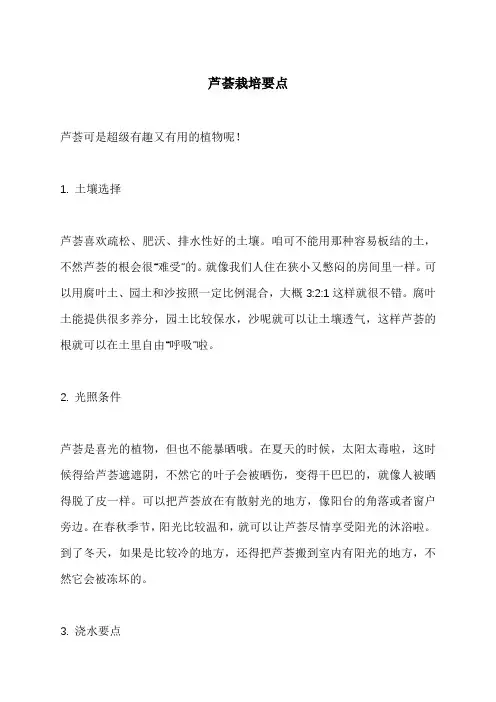 芦荟栽培要点

芦荟可是超级有趣又有用的植物呢！

1. 土壤选择

芦荟喜欢疏松、肥沃、排水性好的土壤。咱可不能用那种容易板结的土，不然芦荟的根会很“难受”的。就像我们人住在狭小又憋闷的房间里一样。可以用腐叶土、园土和沙按照一定比例混合，大概 3:2:1 这样就很不错。腐叶土能提供很多养分，园土比较保水，沙呢就可以让土壤透气，这样芦荟的根就可以在土里自由“呼吸”啦。

2. 光照条件

芦荟是喜光的植物，但也不能暴晒哦。在夏天的时候，太阳太毒啦，这时候得给芦荟遮遮阴，不然它的叶子会被晒伤，变得干巴巴的，就像人被晒得脱了皮一样。可以把芦荟放在有散射光的地方，像阳台的角落或者窗户旁边。在春秋季节，阳光比较温和，就可以让芦荟尽情享受阳光的沐浴啦。到了冬天，如果是比较冷的地方，还得把芦荟搬到室内有阳光的地方，不然它会被冻坏的。

3. 浇水要点